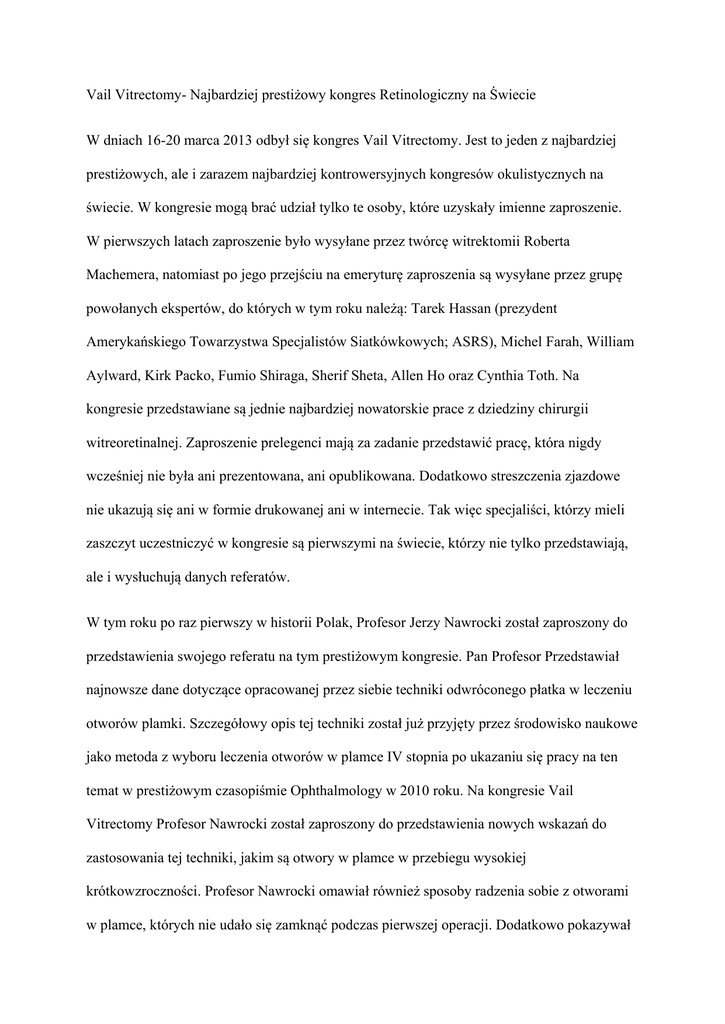 Vail Vitrectomy- Najbardziej prestiżowy kongres Retinologiczny na Świecie

W dniach 16-20 marca 2013 odbył się kongres Vail Vitrectomy. Jest to jeden z najbardziej prestiżowych, ale i zarazem najbardziej kontrowersyjnych kongresów okulistycznych na świecie. W kongresie mogą brać udział tylko te osoby, które uzyskały imienne zaproszenie. W pierwszych latach zaproszenie było wysyłane przez twórcę witrektomii Roberta Machemera, natomiast po jego przejściu na emeryturę zaproszenia są wysyłane przez grupę powołanych ekspertów, do których w tym roku należą: Tarek Hassan (prezydent Amerykańskiego Towarzystwa Specjalistów Siatkówkowych; ASRS), Michel Farah, William Aylward, Kirk Packo, Fumio Shiraga, Sherif Sheta, Allen Ho oraz Cynthia Toth. Na kongresie przedstawiane są jednie najbardziej nowatorskie prace z dziedziny chirurgii witreoretinalnej. Zaproszenie prelegenci mają za zadanie przedstawić pracę, która nigdy wcześniej nie była ani prezentowana, ani opublikowana. Dodatkowo streszczenia zjazdowe nie ukazują się ani w formie drukowanej ani w internecie. Tak więc specjaliści, którzy mieli zaszczyt uczestniczyć w kongresie są pierwszymi na świecie, którzy nie tylko przedstawiają, ale i wysłuchują danych referatów.

W tym roku po raz pierwszy w historii Polak, Profesor Jerzy Nawrocki został zaproszony do przedstawienia swojego referatu na tym prestiżowym kongresie. Pan Profesor Przedstawiał najnowsze dane dotyczące opracowanej przez siebie techniki odwróconego płatka w leczeniu otworów plamki. Szczegółowy opis tej techniki został już przyjęty przez środowisko naukowe jako metoda z wyboru leczenia otworów w plamce IV stopnia po ukazaniu się pracy na ten temat w prestiżowym czasopiśmie Ophthalmology w 2010 roku. Na kongresie Vail Vitrectomy Profesor Nawrocki został zaproszony do przedstawienia nowych wskazań do zastosowania tej techniki, jakim są otwory w plamce w przebiegu wysokiej krótkowzroczności. Profesor Nawrocki omawiał również sposoby radzenia sobie z otworami w plamce, których nie udało się zamknąć podczas pierwszej operacji. Dodatkowo pokazywał